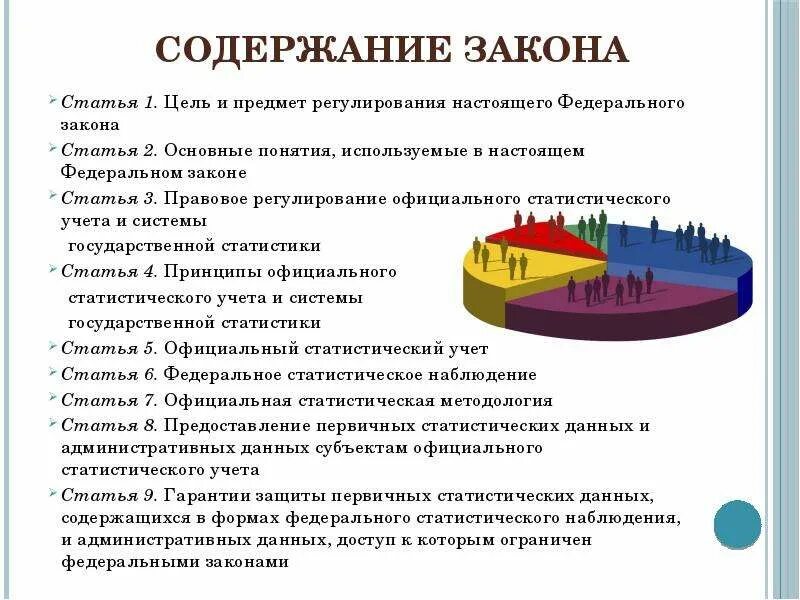 СОДЕРЖАНИЕ ЗАКОНА

Статья 1. Цель и предмет регулирования настоящего Федерального закона

Статья 2. Основные понятия, используемые в настоящем Федеральном законе

Статья 3. Правовое регулирование официального статистического учета и системы государственной статистики

Статья 4. Принципы официального статистического учета и системы государственной статистики

Статья 5. Официальный статистический учет

Статья 6. Федеральное статистическое наблюдение

Статья 7. Официальная статистическая методология

Статья 8. Предоставление первичных статистических данных и административных данных субъектам официального статистического учета

Статья 9. Гарантии защиты первичных статистических данных, содержащихся в формах федерального статистического наблюдения, и административных данных, доступ к которым ограничен федеральными законами